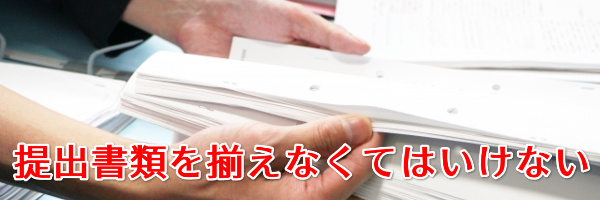 提出書類を揃えなくてはいけない